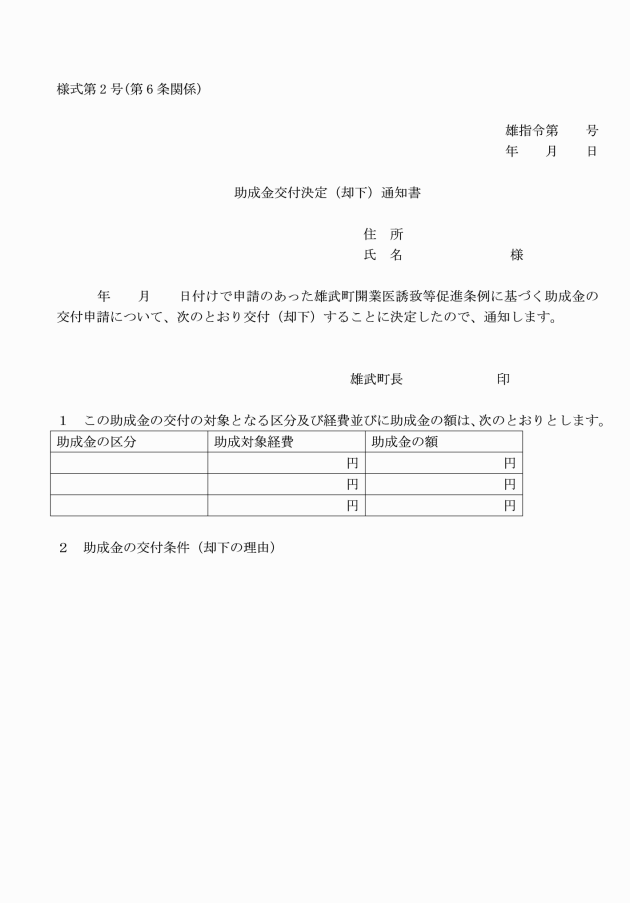 様式第２号(第６条関係)

雄指令第　　号
年　　月　　日

助成金交付決定（却下）通知書

住　所
氏　名　　　　　　　様

年　　月　　日付けで申請のあった雄武町開業医誘致等促進条例に基づく助成金の交付申請について、次のとおり交付（却下）することに決定したので、通知します。

雄武町長　　　　　　印

１　この助成金の交付の対象となる区分及び経費並びに助成金の額は、次のとおりとします。

| 助成金の区分 | 助成対象経費 | 助成金の額 |
|---|---|---|
| | 円 | 円 |
| | 円 | 円 |
| | 円 | 円 |

２　助成金の交付条件（却下の理由）